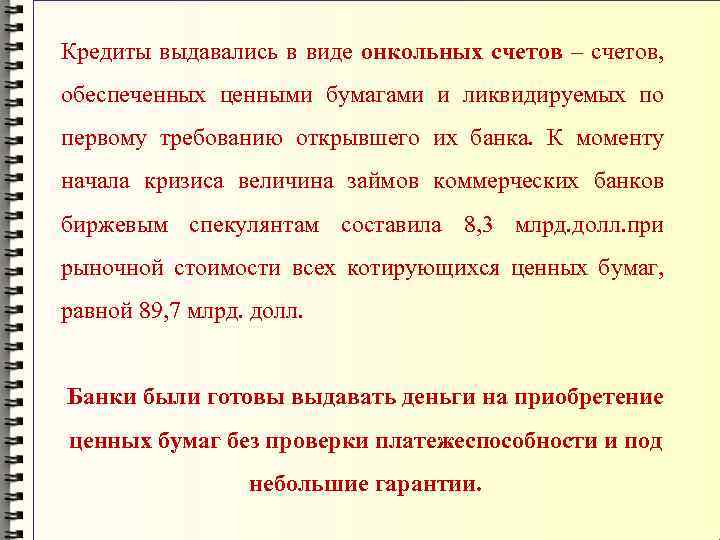 Кредиты выдавались в виде онкольных счетов – счетов, обеспеченных ценными бумагами и ликвидируемых по первому требованию открывшего их банка. К моменту начала кризиса величина займов коммерческих банков биржевым спекулянтам составила 8,3 млрд.долл.при рыночной стоимости всех котирующихся ценных бумаг, равной 89,7 млрд. долл.

Банки были готовы выдавать деньги на приобретение ценных бумаг без проверки платежеспособности и под небольшие гарантии.